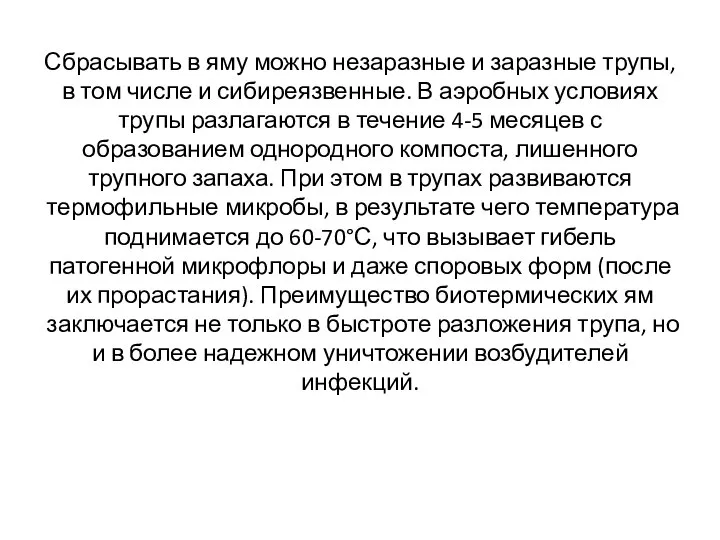 Сбрасывать в яму можно незаразные и заразные трупы, в том числе и сибиреязвенные. В аэробных условиях трупы разлагаются в течение 4-5 месяцев с образованием однородного компоста, лишенного трупного запаха. При этом в трупах развиваются термофильные микробы, в результате чего температура поднимается до 60-70°С, что вызывает гибель патогенной микрофлоры и даже споровых форм (после их прорастания). Преимущество биотермических ям заключается не только в быстроте разложения трупа, но и в более надежном уничтожении возбудителей инфекций.